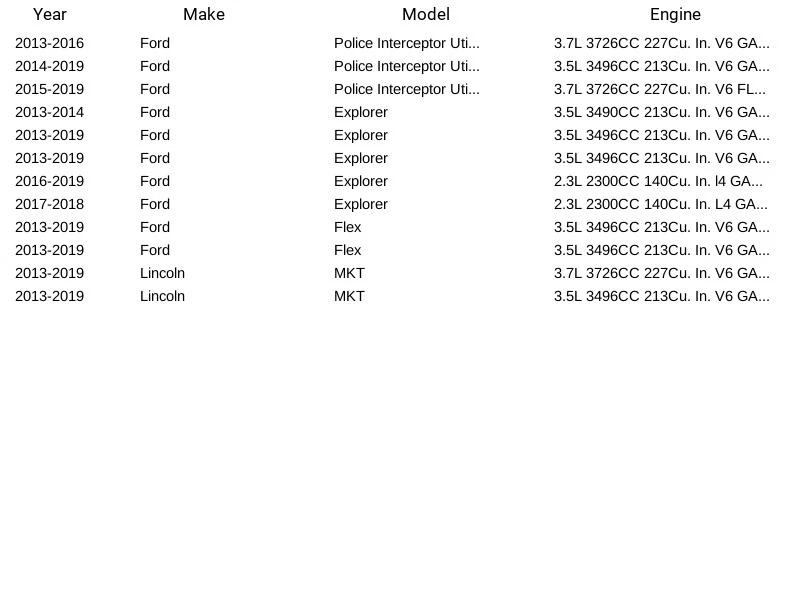 | Year | Make | Model | Engine |
|---|---|---|---|
| 2013-2016 | Ford | Police Interceptor Uti... | 3.7L 3726CC 227Cu. In. V6 GA... |
| 2014-2019 | Ford | Police Interceptor Uti... | 3.5L 3496CC 213Cu. In. V6 GA... |
| 2015-2019 | Ford | Police Interceptor Uti... | 3.7L 3726CC 227Cu. In. V6 FL... |
| 2013-2014 | Ford | Explorer | 3.5L 3490CC 213Cu. In. V6 GA... |
| 2013-2019 | Ford | Explorer | 3.5L 3496CC 213Cu. In. V6 GA... |
| 2013-2019 | Ford | Explorer | 3.5L 3496CC 213Cu. In. V6 GA... |
| 2016-2019 | Ford | Explorer | 2.3L 2300CC 140Cu. In. l4 GA... |
| 2017-2018 | Ford | Explorer | 2.3L 2300CC 140Cu. In. L4 GA... |
| 2013-2019 | Ford | Flex | 3.5L 3496CC 213Cu. In. V6 GA... |
| 2013-2019 | Ford | Flex | 3.5L 3496CC 213Cu. In. V6 GA... |
| 2013-2019 | Lincoln | MKT | 3.7L 3726CC 227Cu. In. V6 GA... |
| 2013-2019 | Lincoln | MKT | 3.5L 3496CC 213Cu. In. V6 GA... |